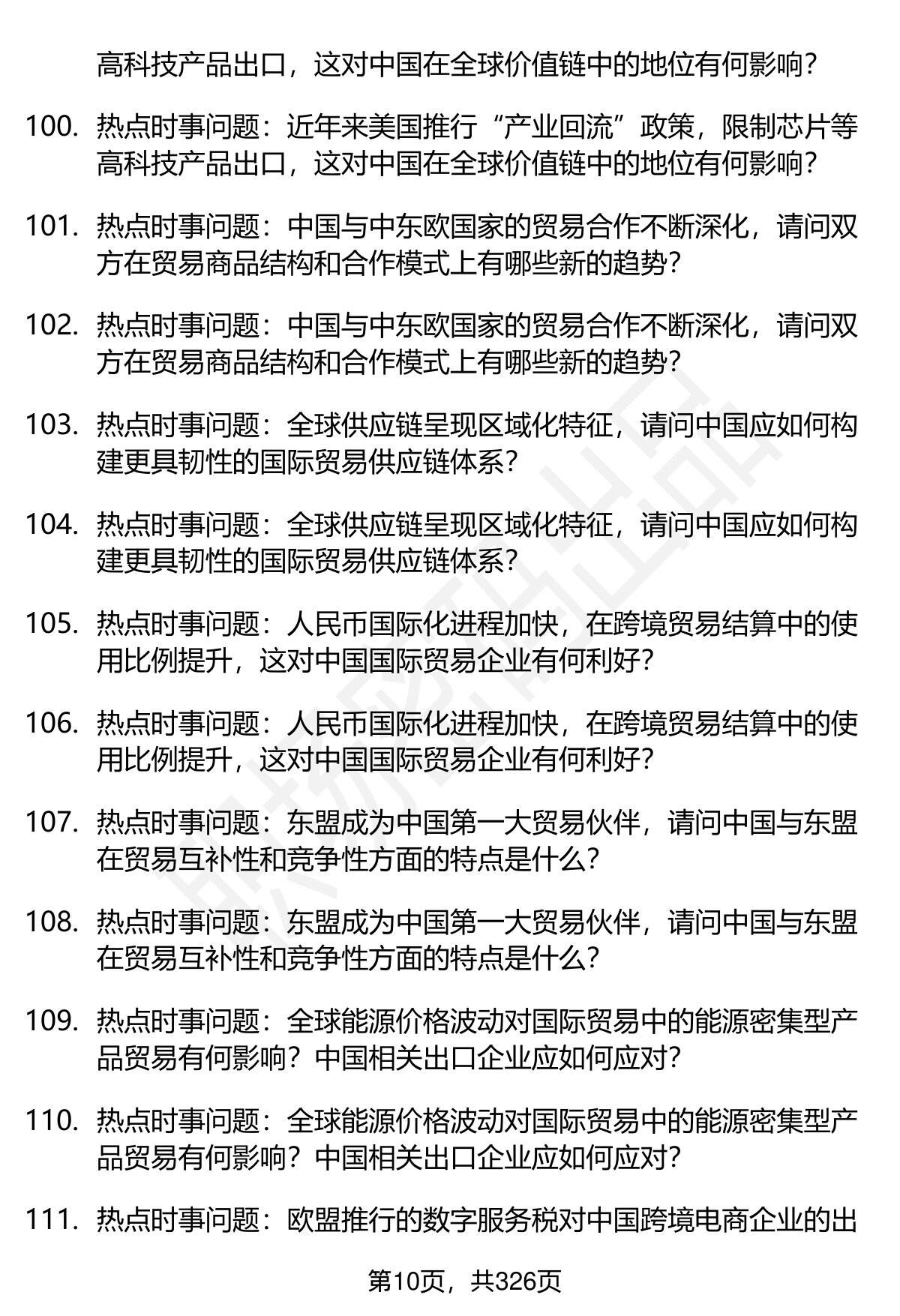 高科技产品出口，这对中国在全球价值链中的地位有何影响？

100. 热点时事问题：近年来美国推行“产业回流”政策，限制芯片等高科技产品出口，这对中国在全球价值链中的地位有何影响？

101. 热点时事问题：中国与中东欧国家的贸易合作不断深化，请问双方在贸易商品结构和合作模式上有哪些新的趋势？

102. 热点时事问题：中国与中东欧国家的贸易合作不断深化，请问双方在贸易商品结构和合作模式上有哪些新的趋势？

103. 热点时事问题：全球供应链呈现区域化特征，请问中国应如何构建更具韧性的国际贸易供应链体系？

104. 热点时事问题：全球供应链呈现区域化特征，请问中国应如何构建更具韧性的国际贸易供应链体系？

105. 热点时事问题：人民币国际化进程加快，在跨境贸易结算中的使用比例提升，这对中国国际贸易企业有何利好？

106. 热点时事问题：人民币国际化进程加快，在跨境贸易结算中的使用比例提升，这对中国国际贸易企业有何利好？

107. 热点时事问题：东盟成为中国第一大贸易伙伴，请问中国与东盟在贸易互补性和竞争性方面的特点是什么？

108. 热点时事问题：东盟成为中国第一大贸易伙伴，请问中国与东盟在贸易互补性和竞争性方面的特点是什么？

109. 热点时事问题：全球能源价格波动对国际贸易中的能源密集型产品贸易有何影响？中国相关出口企业应如何应对？

110. 热点时事问题：全球能源价格波动对国际贸易中的能源密集型产品贸易有何影响？中国相关出口企业应如何应对？

111. 热点时事问题：欧盟推行的数字服务税对中国跨境电商企业的出

第10页，共326页